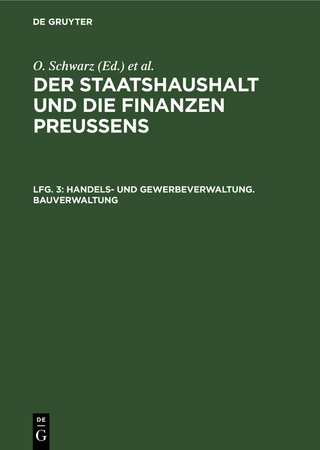 DE GRUYTER

O. Schwarz (Ed.) et al.

DER STAATSHAUSHALT UND DIE FINANZEN PREUSSENS

LFG. 3: HANDELS- UND GEWERBEVERWALTUNG. BAUVERWALTUNG

DE
G